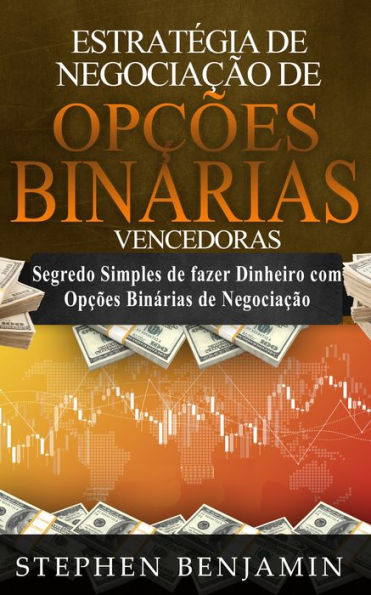 ESTRATÉGIA DE NEGOCIAÇÃO DE OPÇÕES BINÁRIAS VENCEDORAS

Segredo Simples de fazer Dinheiro com Opções Binárias de Negociação

STEPHEN BENJAMIN